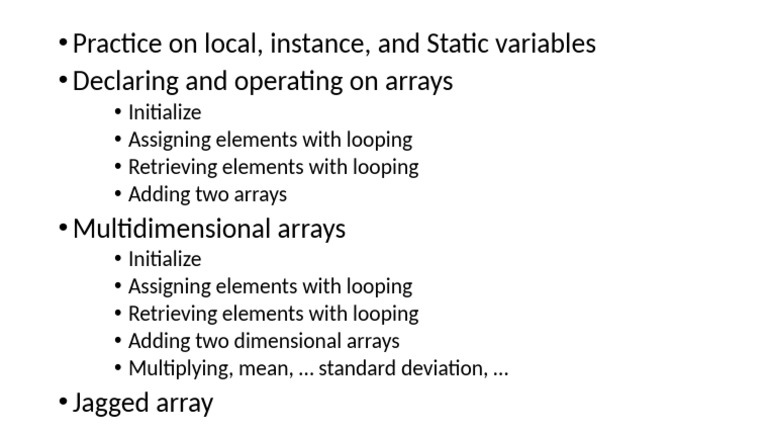 • Practice on local, instance, and Static variables
• Declaring and operating on arrays
  • Initialize
  • Assigning elements with looping
  • Retrieving elements with looping
  • Adding two arrays
• Multidimensional arrays
  • Initialize
  • Assigning elements with looping
  • Retrieving elements with looping
  • Adding two dimensional arrays
  • Multiplying, mean, … standard deviation, …
• Jagged array